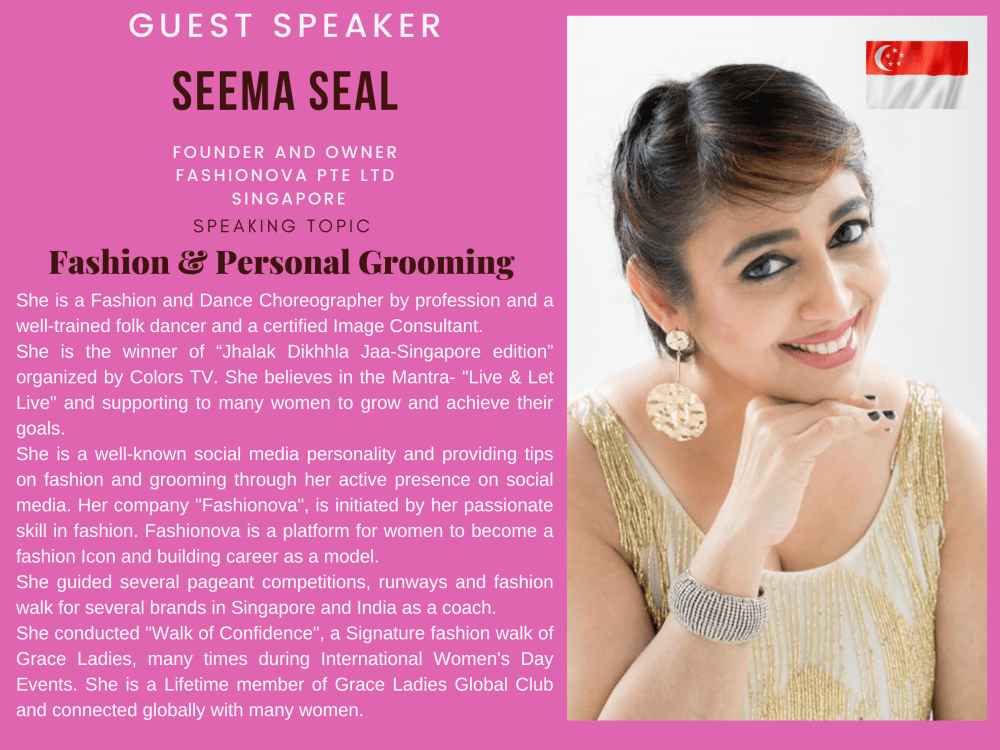 GUEST SPEAKER

SEEMA SEAL

FOUNDER AND OWNER
FASHIONOVA PTE LTD
SINGAPORE

SPEAKING TOPIC

Fashion & Personal Grooming

She is a Fashion and Dance Choreographer by profession and a well-trained folk dancer and a certified Image Consultant.
She is the winner of “Jhalak Dikhhla Jaa-Singapore edition” organized by Colors TV. She believes in the Mantra- "Live & Let Live" and supporting to many women to grow and achieve their goals.
She is a well-known social media personality and providing tips on fashion and grooming through her active presence on social media. Her company "Fashionova", is initiated by her passionate skill in fashion. Fashionova is a platform for women to become a fashion Icon and building career as a model.
She guided several pageant competitions, runways and fashion walk for several brands in Singapore and India as a coach.
She conducted "Walk of Confidence", a Signature fashion walk of Grace Ladies, many times during International Women's Day Events. She is a Lifetime member of Grace Ladies Global Club and connected globally with many women.